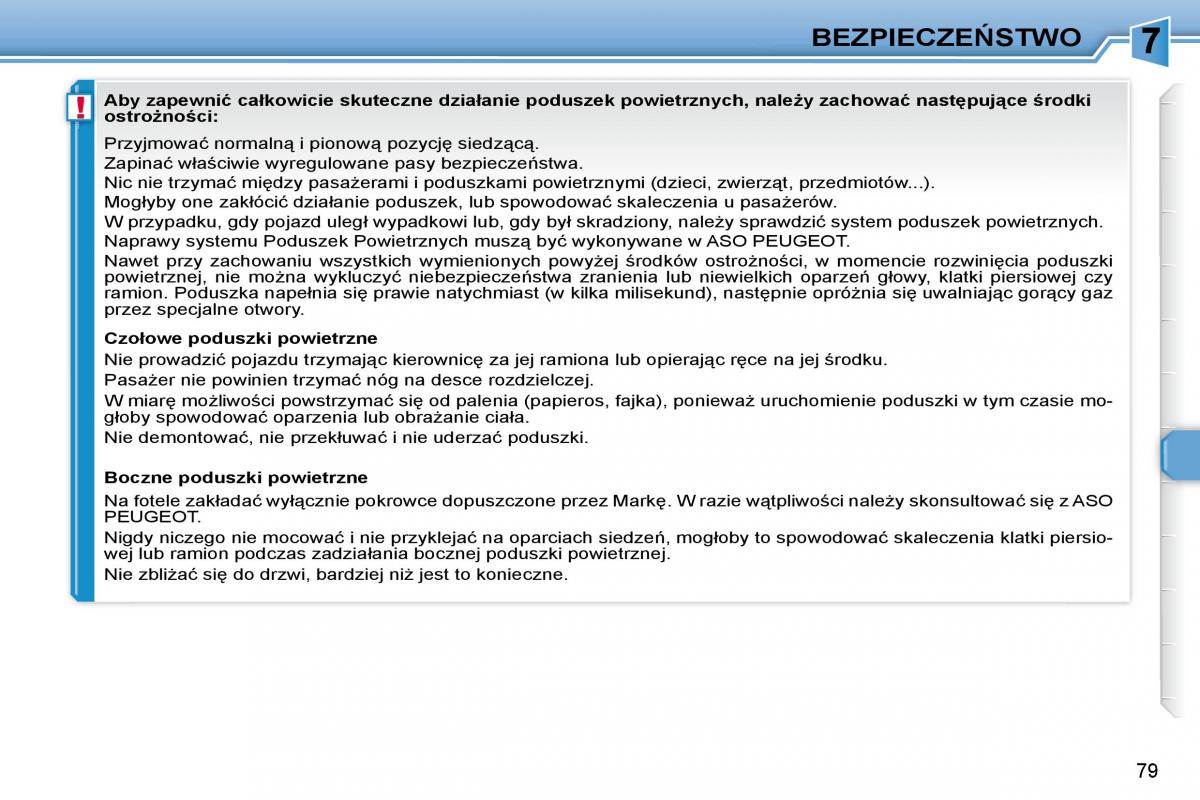 BEZPIECZEŃSTWO

7

!

**Aby zapewnić całkowicie skuteczne działanie poduszek powietrznych, należy zachować następujące środki ostrożności:**

Przyjmować normalną i pionową pozycję siedzącą.
Zapinać właściwie wyregulowane pasy bezpieczeństwa.
Nic nie trzymać między pasażerami i poduszkami powietrznymi (dzieci, zwierząt, przedmiotów...).
Mogłyby one zakłócić działanie poduszek, lub spowodować skaleczenia u pasażerów.
W przypadku, gdy pojazd uległ wypadkowi lub, gdy był skradziony, należy sprawdzić system poduszek powietrznych.
Naprawy systemu Poduszek Powietrznych muszą być wykonywane w ASO PEUGEOT.
Nawet przy zachowaniu wszystkich wymienionych powyżej środków ostrożności, w momencie rozwinięcia poduszki powietrznej, nie można wykluczyć niebezpieczeństwa zranienia lub niewielkich oparzeń głowy, klatki piersiowej czy ramion. Poduszka napełnia się prawie natychmiast (w kilka milisekund), następnie opróżnia się uwalniając gorący gaz przez specjalne otwory.

**Czołowe poduszki powietrzne**

Nie prowadzić pojazdu trzymając kierownicę za jej ramiona lub opierając ręce na jej środku.
Pasażer nie powinien trzymać nóg na desce rozdzielczej.
W miarę możliwości powstrzymać się od palenia (papieros, fajka), ponieważ uruchomienie poduszki w tym czasie mogłoby spowodować oparzenia lub obrażanie ciała.
Nie demontować, nie przekłuwać i nie uderzać poduszki.

**Boczne poduszki powietrzne**

Na fotele zakładać wyłącznie pokrowce dopuszczone przez Markę. W razie wątpliwości należy skonsultować się z ASO PEUGEOT.
Nigdy niczego nie mocować i nie przyklejać na oparciach siedzeń, mogłoby to spowodować skaleczenia klatki piersiowej lub ramion podczas zadziałania bocznej poduszki powietrznej.
Nie zbliżać się do drzwi, bardziej niż jest to konieczne.

79